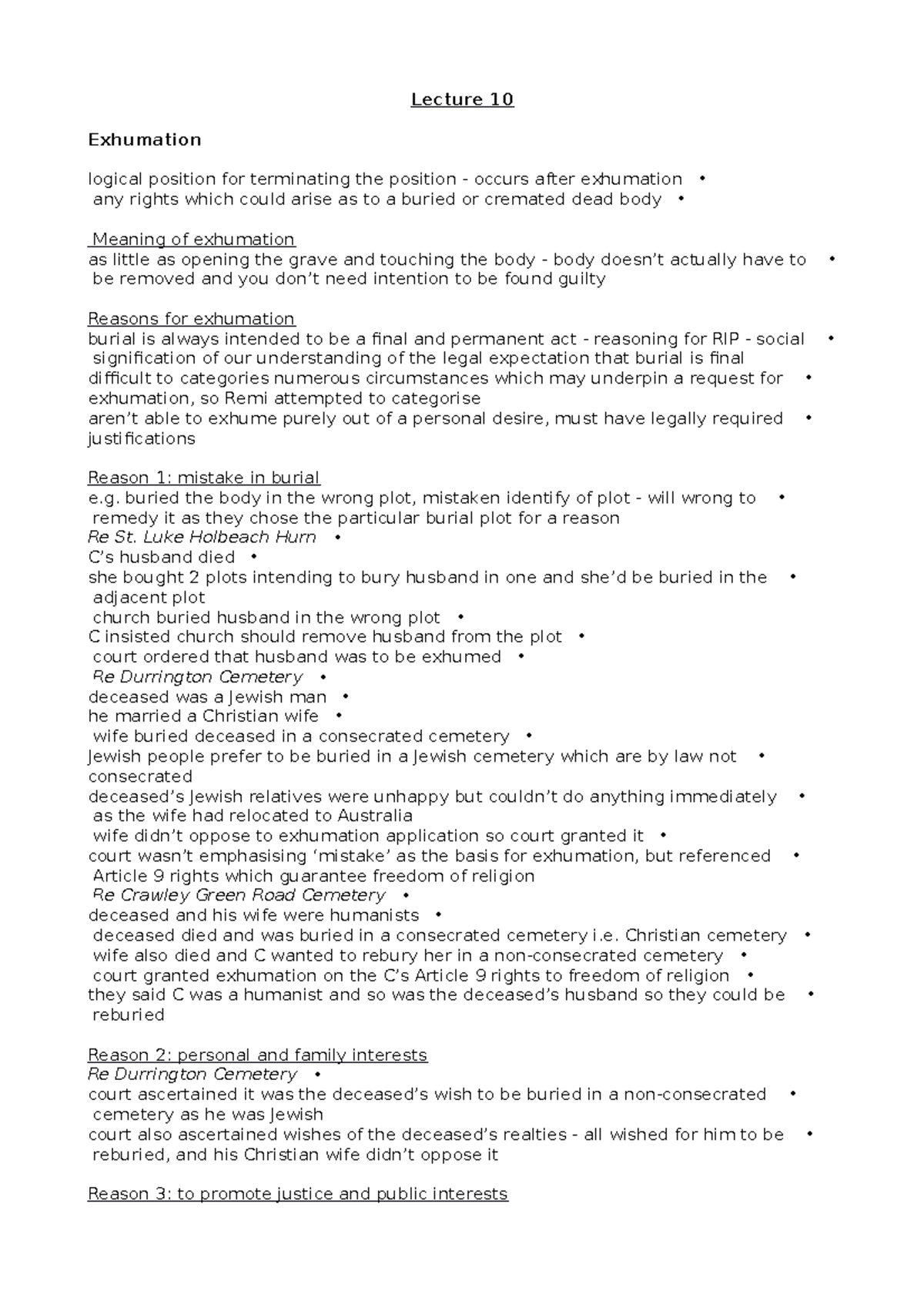 Lecture 10

Exhumation

logical position for terminating the position - occurs after exhumation •
any rights which could arise as to a buried or cremated dead body •

Meaning of exhumation
as little as opening the grave and touching the body - body doesn't actually have to • be removed and you don't need intention to be found guilty

Reasons for exhumation
burial is always intended to be a final and permanent act - reasoning for RIP - social • signification of our understanding of the legal expectation that burial is final
difficult to categories numerous circumstances which may underpin a request for • exhumation, so Remi attempted to categorise
aren't able to exhume purely out of a personal desire, must have legally required • justifications

Reason 1: mistake in burial
e.g. buried the body in the wrong plot, mistaken identify of plot - will wrong to • remedy it as they chose the particular burial plot for a reason
Re St. Luke Holbeach Hurn •
C's husband died •
she bought 2 plots intending to bury husband in one and she'd be buried in the • adjacent plot
church buried husband in the wrong plot •
C insisted church should remove husband from the plot •
court ordered that husband was to be exhumed •
Re Durrington Cemetery •
deceased was a Jewish man •
he married a Christian wife •
wife buried deceased in a consecrated cemetery •
Jewish people prefer to be buried in a Jewish cemetery which are by law not • consecrated
deceased's Jewish relatives were unhappy but couldn't do anything immediately • as the wife had relocated to Australia
wife didn't oppose to exhumation application so court granted it •
court wasn't emphasising 'mistake' as the basis for exhumation, but referenced • Article 9 rights which guarantee freedom of religion
Re Crawley Green Road Cemetery •
deceased and his wife were humanists •
deceased died and was buried in a consecrated cemetery i.e. Christian cemetery •
wife also died and C wanted to rebury her in a non-consecrated cemetery •
court granted exhumation on the C's Article 9 rights to freedom of religion •
they said C was a humanist and so was the deceased's husband so they could be • reburied

Reason 2: personal and family interests
Re Durrington Cemetery •
court ascertained it was the deceased's wish to be buried in a non-consecrated • cemetery as he was Jewish
court also ascertained wishes of the deceased's realties - all wished for him to be • reburied, and his Christian wife didn't oppose it

Reason 3: to promote justice and public interests